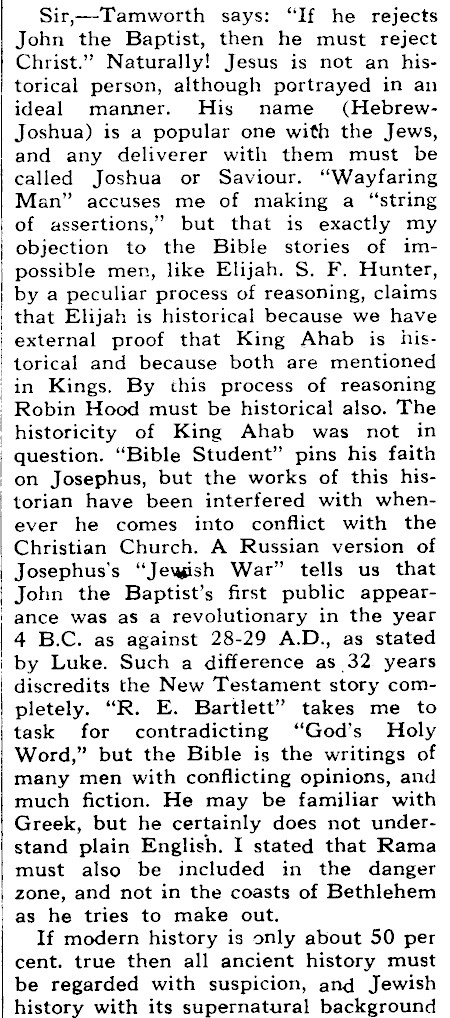 Sir,—Tamworth says: "If he rejects John the Baptist, then he must reject Christ." Naturally! Jesus is not an historical person, although portrayed in an ideal manner. His name (Hebrew-Joshua) is a popular one with the Jews, and any deliverer with them must be called Joshua or Saviour. "Wayfaring Man" accuses me of making a "string of assertions," but that is exactly my objection to the Bible stories of impossible men, like Elijah. S. F. Hunter, by a peculiar process of reasoning, claims that Elijah is historical because we have external proof that King Ahab is historical and because both are mentioned in Kings. By this process of reasoning Robin Hood must be historical also. The historicity of King Ahab was not in question. "Bible Student" pins his faith on Josephus, but the works of this historian have been interfered with whenever he comes into conflict with the Christian Church. A Russian version of Josephus's "Jewish War" tells us that John the Baptist's first public appearance was as a revolutionary in the year 4 B.C. as against 28-29 A.D., as stated by Luke. Such a difference as 32 years discredits the New Testament story completely. "R. E. Bartlett" takes me to task for contradicting "God's Holy Word," but the Bible is the writings of many men with conflicting opinions, and much fiction. He may be familiar with Greek, but he certainly does not understand plain English. I stated that Rama must also be included in the danger zone, and not in the coasts of Bethlehem as he tries to make out.

If modern history is only about 50 per cent. true then all ancient history must be regarded with suspicion, and Jewish history with its supernatural background